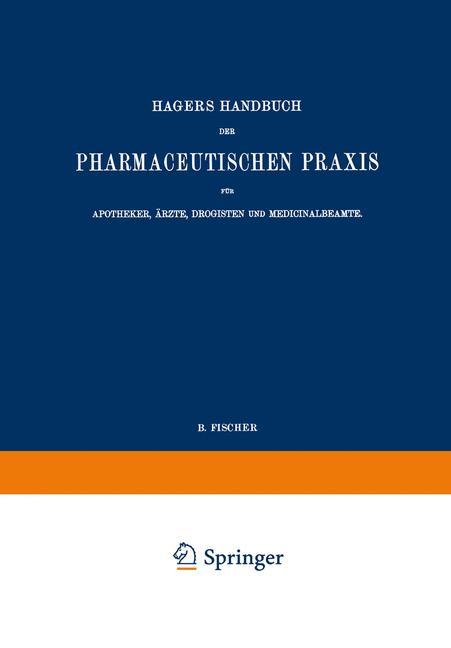 HAGERS HANDBUCH

DER

PHARMACEUTISCHEN PRAXIS

FÜR

APOTHEKER, ÄRZTE, DROGISTEN UND MEDICINALBEAMTE.

B. FISCHER

Springer